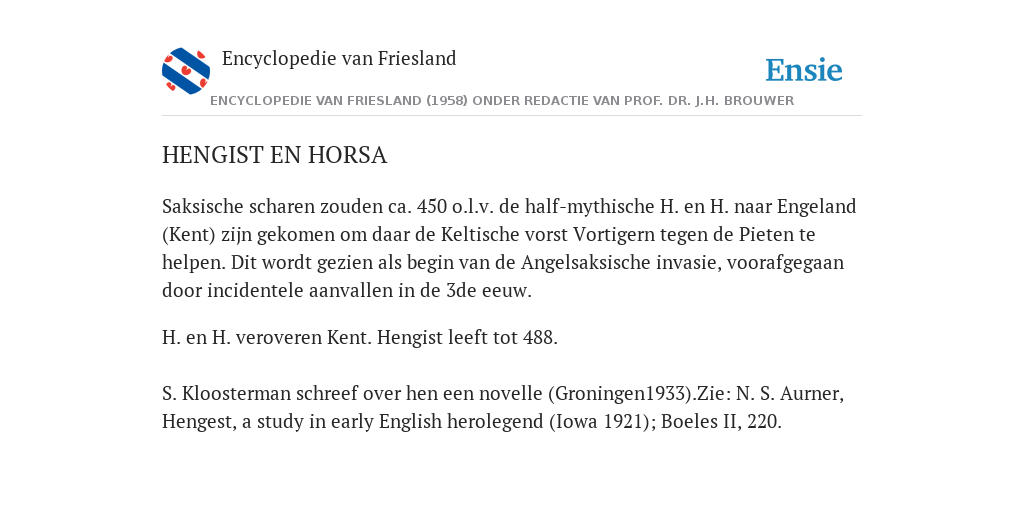 Encyclopedie van Friesland

Ensie

ENCYCLOPEDIE VAN FRIESLAND (1958) ONDER REDACTIE VAN PROF. DR. J.H. BROUWER

HENGIST EN HORSA

Saksische scharen zouden ca. 450 o.l.v. de half-mythische H. en H. naar Engeland (Kent) zijn gekomen om daar de Keltische vorst Vortigern tegen de Pieten te helpen. Dit wordt gezien als begin van de Angelsaksische invasie, voorafgegaan door incidentele aanvallen in de 3de eeuw.

H. en H. veroveren Kent. Hengist leeft tot 488.

S. Kloosterman schreef over hen een novelle (Groningen1933).Zie: N. S. Aurner, Hengest, a study in early English herolegend (Iowa 1921); Boeles II, 220.